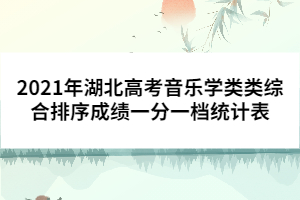 2021年湖北高考音乐学类类综合排序成绩一分一档统计表